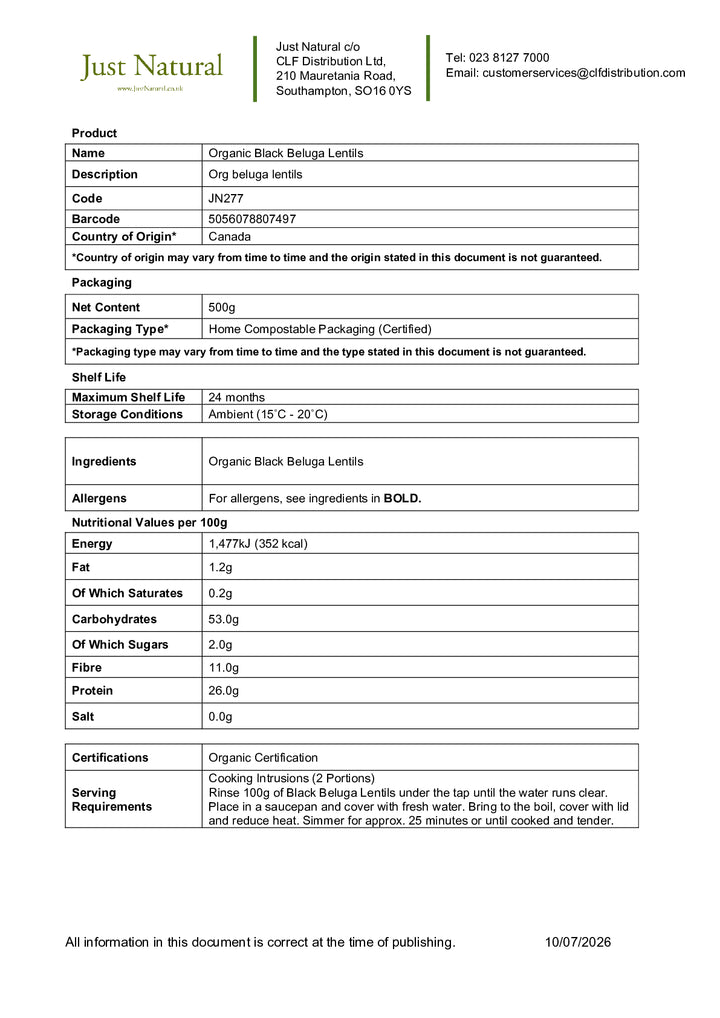 Just Natural
www.JustNatural.co.uk

Just Natural c/o
CLF Distribution Ltd,
210 Mauretania Road,
Southampton, SO16 0YS

Tel: 023 8127 7000
Email: customerservices@clfdistribution.com

Product

| Name | Organic Black Beluga Lentils |
|---|---|
| Description | Org beluga lentils |
| Code | JN277 |
| Barcode | 5056078807497 |
| Country of Origin* | Canada |
| *Country of origin may vary from time to time and the origin stated in this document is not guaranteed. | |

Packaging

| Net Content | 500g |
|---|---|
| Packaging Type* | Home Compostable Packaging (Certified) |
| *Packaging type may vary from time to time and the type stated in this document is not guaranteed. | |

Shelf Life

| Maximum Shelf Life | 24 months |
|---|---|
| Storage Conditions | Ambient (15˚C - 20˚C) |

| Ingredients | Organic Black Beluga Lentils |
|---|---|
| Allergens | For allergens, see ingredients in BOLD. |

Nutritional Values per 100g

| Energy | 1,477kJ (352 kcal) |
|---|---|
| Fat | 1.2g |
| Of Which Saturates | 0.2g |
| Carbohydrates | 53.0g |
| Of Which Sugars | 2.0g |
| Fibre | 11.0g |
| Protein | 26.0g |
| Salt | 0.0g |

| Certifications | Organic Certification |
|---|---|
| Serving Requirements | Cooking Intrusions (2 Portions) Rinse 100g of Black Beluga Lentils under the tap until the water runs clear. Place in a saucepan and cover with fresh water. Bring to the boil, cover with lid and reduce heat. Simmer for approx. 25 minutes or until cooked and tender. |

All information in this document is correct at the time of publishing. 10/07/2026